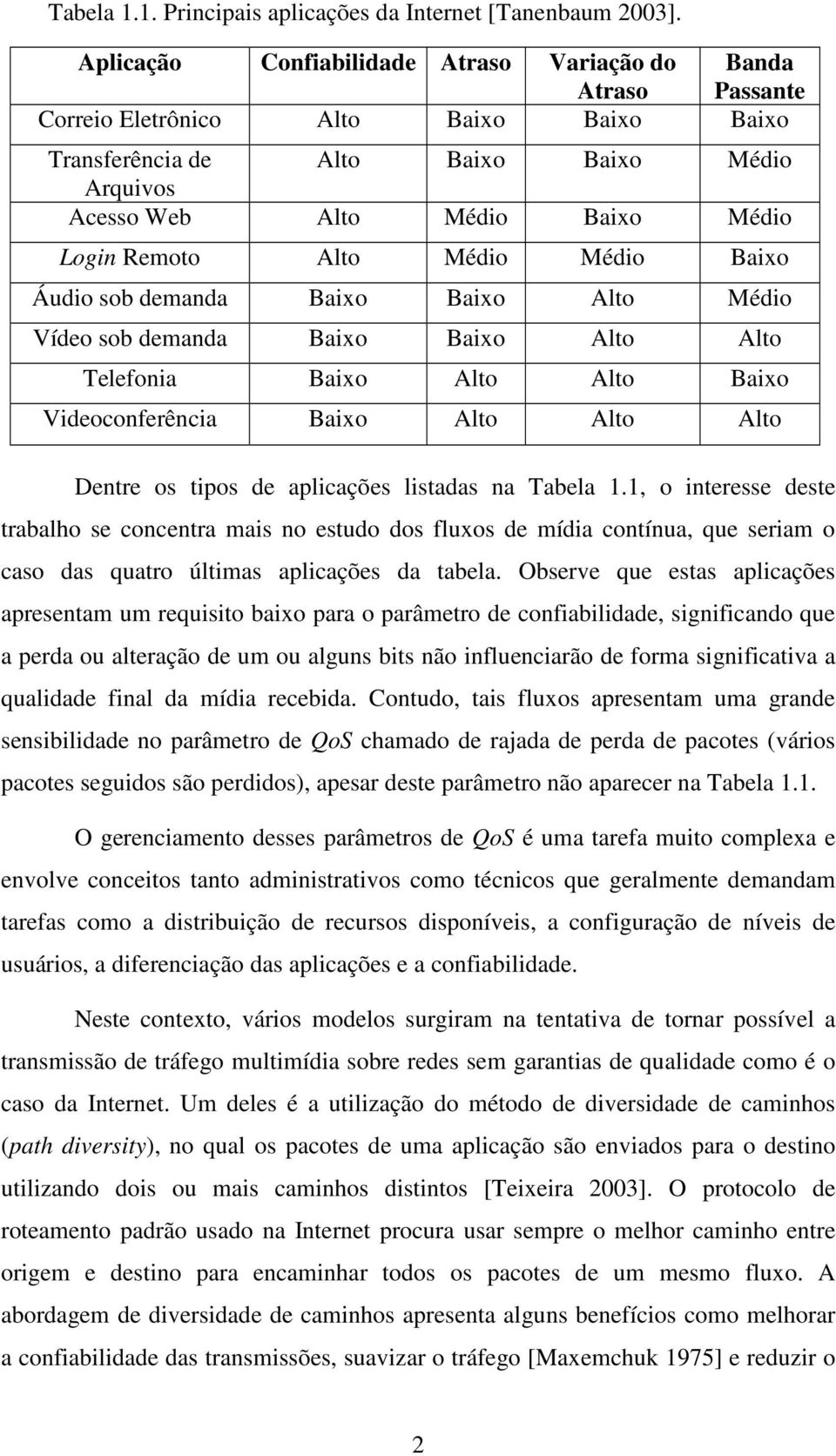 Tabela 1.1. Principais aplicações da Internet [Tanenbaum 2003].

| Aplicação | Confiabilidade | Atraso | Variação do Atraso | Banda Passante |
|---|---|---|---|---|
| Correio Eletrônico | Alto | Baixo | Baixo | Baixo |
| Transferência de Arquivos | Alto | Baixo | Baixo | Médio |
| Acesso Web | Alto | Médio | Baixo | Médio |
| Login Remoto | Alto | Médio | Médio | Baixo |
| Áudio sob demanda | Baixo | Baixo | Alto | Médio |
| Vídeo sob demanda | Baixo | Baixo | Alto | Alto |
| Telefonia | Baixo | Alto | Alto | Baixo |
| Videoconferência | Baixo | Alto | Alto | Alto |

Dentre os tipos de aplicações listadas na Tabela 1.1, o interesse deste trabalho se concentra mais no estudo dos fluxos de mídia contínua, que seriam o caso das quatro últimas aplicações da tabela. Observe que estas aplicações apresentam um requisito baixo para o parâmetro de confiabilidade, significando que a perda ou alteração de um ou alguns bits não influenciarão de forma significativa a qualidade final da mídia recebida. Contudo, tais fluxos apresentam uma grande sensibilidade no parâmetro de QoS chamado de rajada de perda de pacotes (vários pacotes seguidos são perdidos), apesar deste parâmetro não aparecer na Tabela 1.1.

O gerenciamento desses parâmetros de QoS é uma tarefa muito complexa e envolve conceitos tanto administrativos como técnicos que geralmente demandam tarefas como a distribuição de recursos disponíveis, a configuração de níveis de usuários, a diferenciação das aplicações e a confiabilidade.

Neste contexto, vários modelos surgiram na tentativa de tornar possível a transmissão de tráfego multimídia sobre redes sem garantias de qualidade como é o caso da Internet. Um deles é a utilização do método de diversidade de caminhos (path diversity), no qual os pacotes de uma aplicação são enviados para o destino utilizando dois ou mais caminhos distintos [Teixeira 2003]. O protocolo de roteamento padrão usado na Internet procura usar sempre o melhor caminho entre origem e destino para encaminhar todos os pacotes de um mesmo fluxo. A abordagem de diversidade de caminhos apresenta alguns benefícios como melhorar a confiabilidade das transmissões, suavizar o tráfego [Maxemchuk 1975] e reduzir o

2